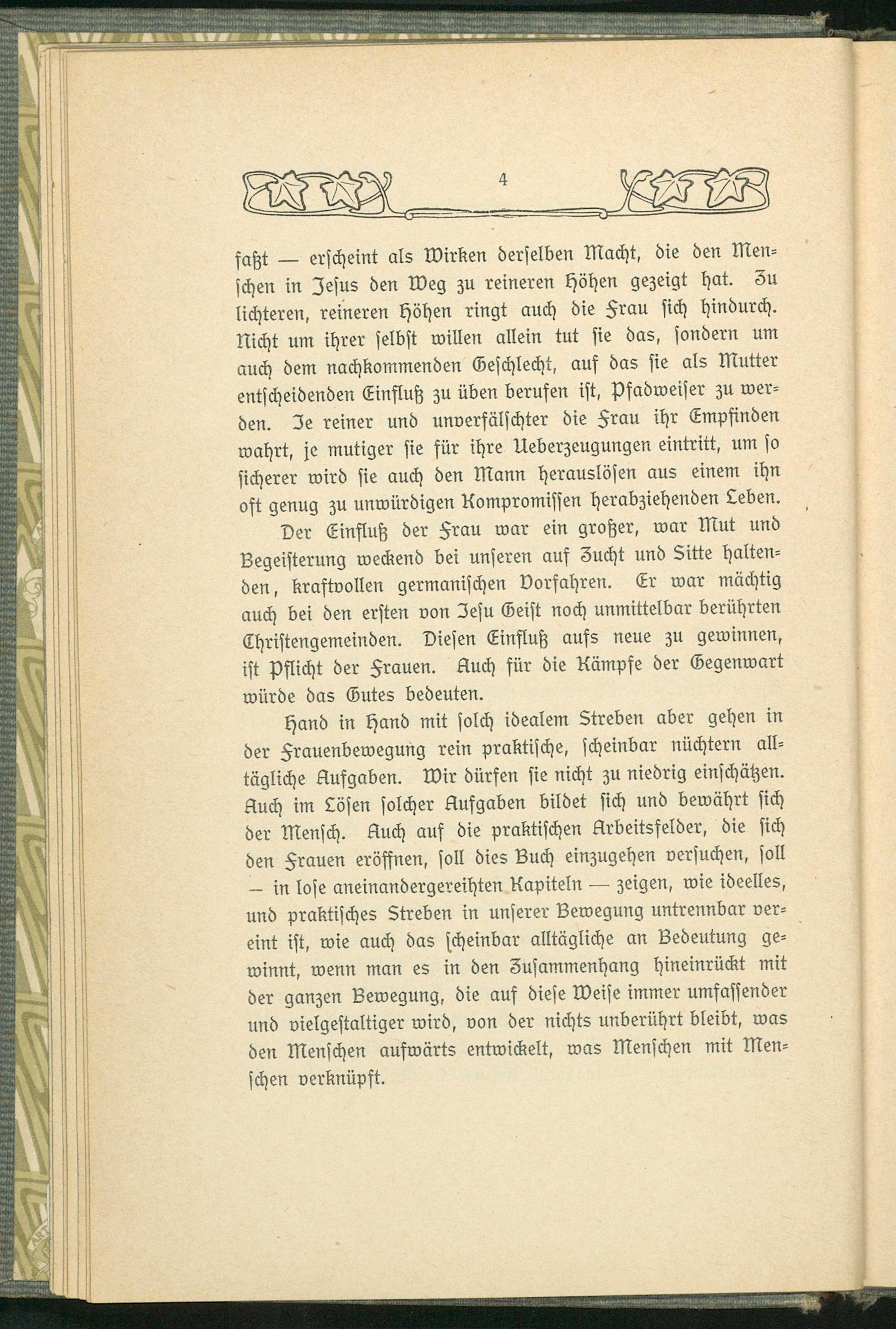 4

faßt — erscheint als Wirken derselben Macht, die den Menschen in Jesus den Weg zu reineren Höhen gezeigt hat. Zu lichteren, reineren Höhen ringt auch die Frau sich hindurch. Nicht um ihrer selbst willen allein tut sie das, sondern um auch dem nachkommenden Geschlecht, auf das sie als Mutter entscheidenden Einfluß zu üben berufen ist, Pfadweiser zu werden. Je reiner und unverfälschter die Frau ihr Empfinden wahrt, je mutiger sie für ihre Ueberzeugungen eintritt, um so sicherer wird sie auch den Mann herauslösen aus einem ihn oft genug zu unwürdigen Kompromissen herabziehenden Leben.

Der Einfluß der Frau war ein großer, war Mut und Begeisterung weckend bei unseren auf Zucht und Sitte haltenden, kraftvollen germanischen Vorfahren. Er war mächtig auch bei den ersten von Jesu Geist noch unmittelbar berührten Christengemeinden. Diesen Einfluß aufs neue zu gewinnen, ist Pflicht der Frauen. Auch für die Kämpfe der Gegenwart würde das Gutes bedeuten.

Hand in Hand mit solch idealem Streben aber gehen in der Frauenbewegung rein praktische, scheinbar nüchtern alltägliche Aufgaben. Wir dürfen sie nicht zu niedrig einschätzen. Auch im Lösen solcher Aufgaben bildet sich und bewährt sich der Mensch. Auch auf die praktischen Arbeitsfelder, die sich den Frauen eröffnen, soll dies Buch einzugehen versuchen, soll — in lose aneinandergereihten Kapiteln — zeigen, wie ideelles, und praktisches Streben in unserer Bewegung untrennbar vereint ist, wie auch das scheinbar alltägliche an Bedeutung gewinnt, wenn man es in den Zusammenhang hineinrückt mit der ganzen Bewegung, die auf diese Weise immer umfassender und vielgestaltiger wird, von der nichts unberührt bleibt, was den Menschen aufwärts entwickelt, was Menschen mit Menschen verknüpft.